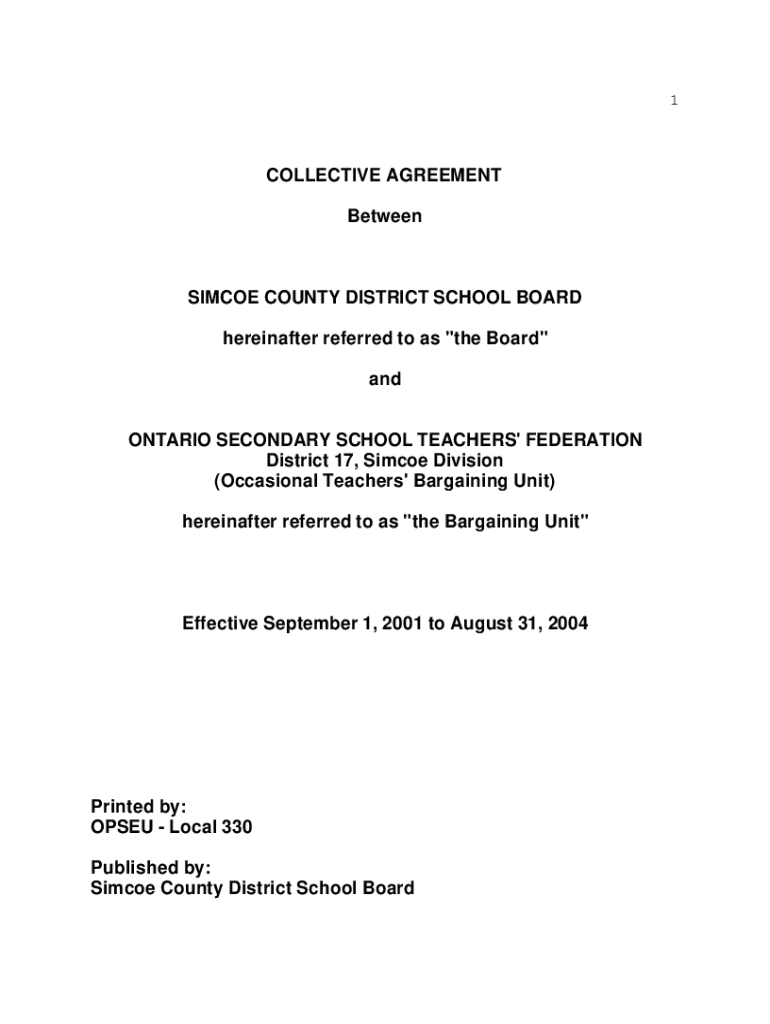 1

COLLECTIVE AGREEMENT

Between

SIMCOE COUNTY DISTRICT SCHOOL BOARD

hereinafter referred to as "the Board"

and

ONTARIO SECONDARY SCHOOL TEACHERS' FEDERATION
District 17, Simcoe Division
(Occasional Teachers' Bargaining Unit)

hereinafter referred to as "the Bargaining Unit"

Effective September 1, 2001 to August 31, 2004

Printed by:
OPSEU - Local 330

Published by:
Simcoe County District School Board